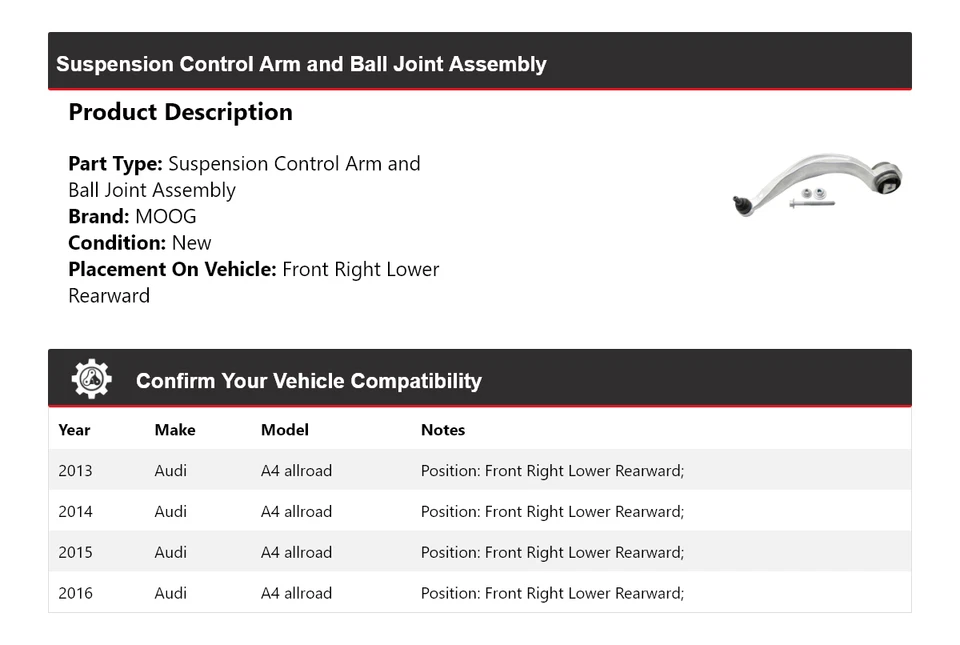 Suspension Control Arm and Ball Joint Assembly

Product Description

Part Type: Suspension Control Arm and Ball Joint Assembly
Brand: MOOG
Condition: New
Placement On Vehicle: Front Right Lower Rearward

Confirm Your Vehicle Compatibility

| Year | Make | Model | Notes |
|---|---|---|---|
| 2013 | Audi | A4 allroad | Position: Front Right Lower Rearward; |
| 2014 | Audi | A4 allroad | Position: Front Right Lower Rearward; |
| 2015 | Audi | A4 allroad | Position: Front Right Lower Rearward; |
| 2016 | Audi | A4 allroad | Position: Front Right Lower Rearward; |